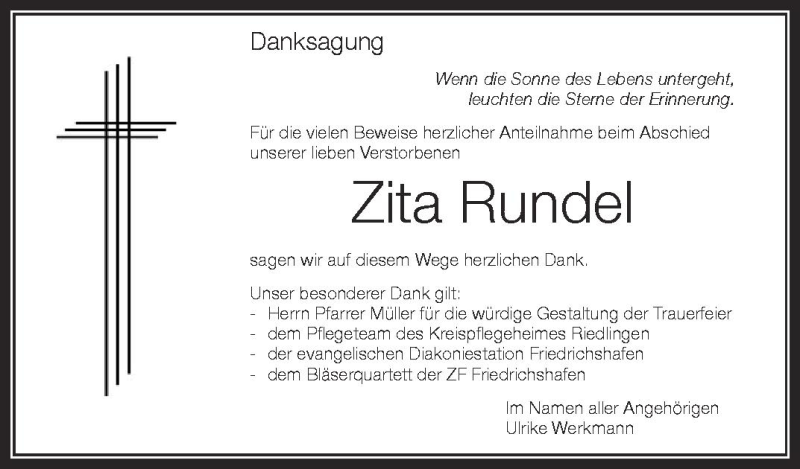 Danksagung

Wenn die Sonne des Lebens untergeht,
leuchten die Sterne der Erinnerung.

Für die vielen Beweise herzlicher Anteilnahme beim Abschied unserer lieben Verstorbenen

Zita Rundel

sagen wir auf diesem Wege herzlichen Dank.

Unser besonderer Dank gilt:
- Herrn Pfarrer Müller für die würdige Gestaltung der Trauerfeier
- dem Pflegeteam des Kreispflegeheimes Riedlingen
- der evangelischen Diakoniestation Friedrichshafen
- dem Bläserquartett der ZF Friedrichshafen

Im Namen aller Angehörigen
Ulrike Werkmann